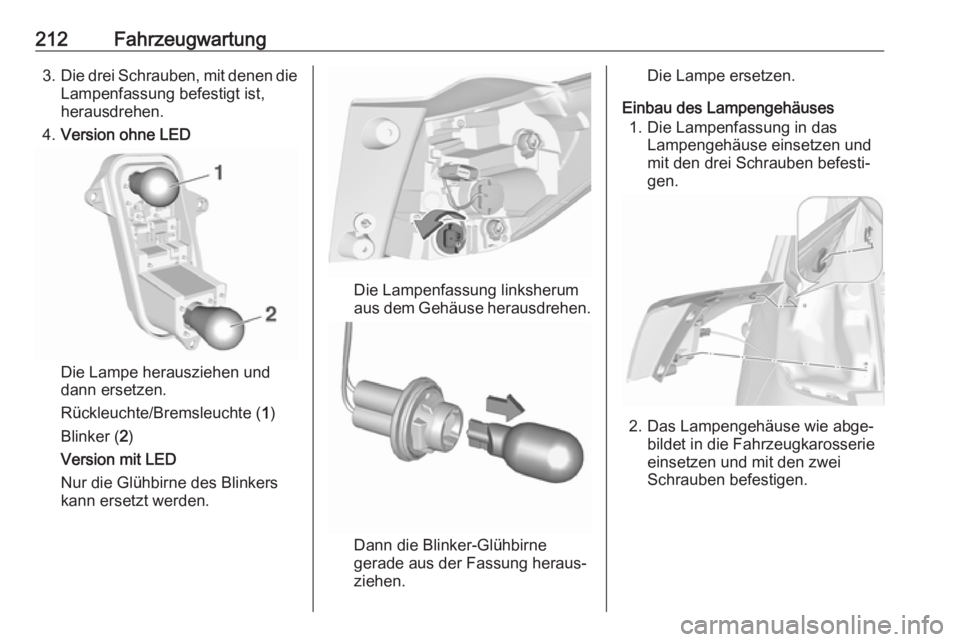 212 Fahrzeugwartung

3. Die drei Schrauben, mit denen die Lampenfassung befestigt ist, herausdrehen.

4. Version ohne LED

1

2

Die Lampe herausziehen und dann ersetzen.

Rückleuchte/Bremsleuchte (1)

Blinker (2)

Version mit LED

Nur die Glühbirne des Blinkers kann ersetzt werden.

Die Lampenfassung linksherum aus dem Gehäuse herausdrehen.

Dann die Blinker-Glühbirne gerade aus der Fassung herausziehen.

Die Lampe ersetzen.

Einbau des Lampengehäuses

1. Die Lampenfassung in das Lampengehäuse einsetzen und mit den drei Schrauben befestigen.

2. Das Lampengehäuse wie abgebildet in die Fahrzeugkarosserie einsetzen und mit den zwei Schrauben befestigen.

carmanualsonline.info